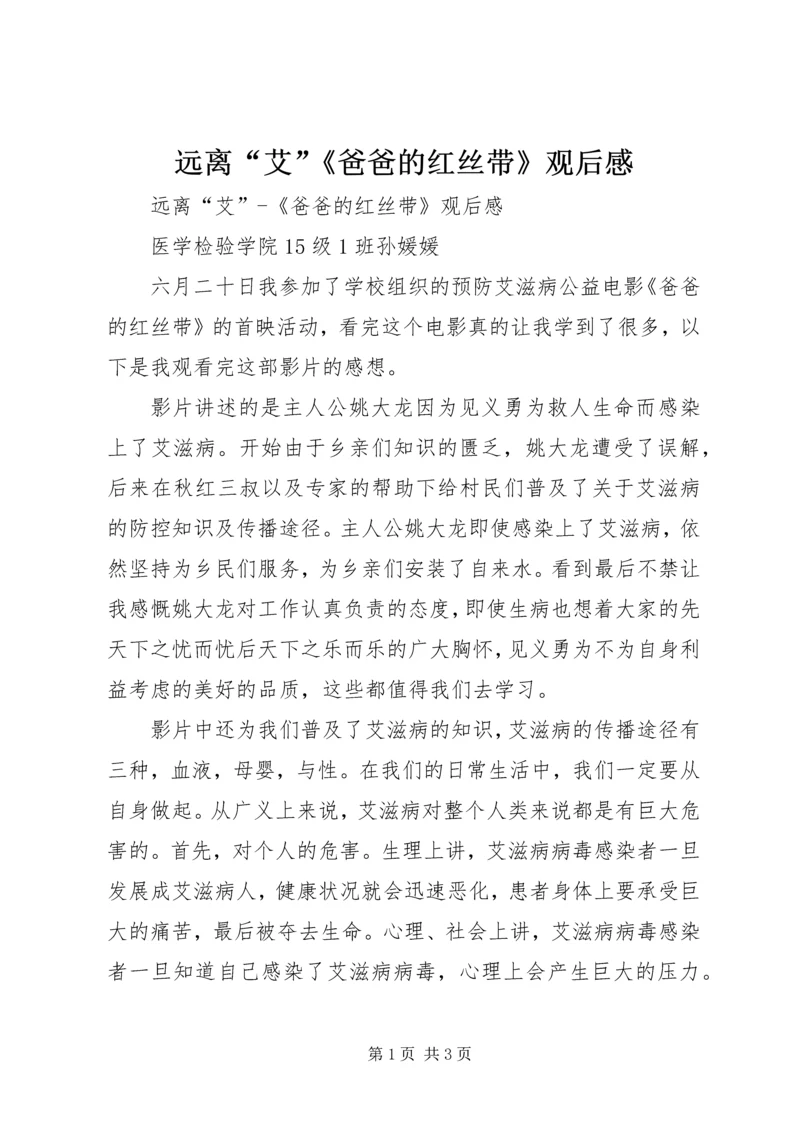 远离“艾”《爸爸的红丝带》观后感

远离“艾”-《爸爸的红丝带》观后感

医学检验学院15级1班孙媛媛

六月二十日我参加了学校组织的预防艾滋病公益电影《爸爸的红丝带》的首映活动，看完这个电影真的让我学到了很多，以下是我观看完这部影片的感想。

影片讲述的是主人公姚大龙因为见义勇为救人生命而感染上了艾滋病。开始由于乡亲们知识的匮乏，姚大龙遭受了误解，后来在秋红三叔以及专家的帮助下给村民们普及了关于艾滋病的防控知识及传播途径。主人公姚大龙即使感染上了艾滋病，依然坚持为乡民们服务，为乡亲们安装了自来水。看到最后不禁让我感慨姚大龙对工作认真负责的态度，即使生病也想着大家的先天下之忧而忧后天下之乐而乐的广大胸怀，见义勇为不为自身利益考虑的美好的品质，这些都值得我们去学习。

影片中还为我们普及了艾滋病的知识，艾滋病的传播途径有三种，血液，母婴，与性。在我们的日常生活中，我们一定要从自身做起。从广义上来说，艾滋病对整个人类来说都是有巨大危害的。首先，对个人的危害。生理上讲，艾滋病病毒感染者一旦发展成艾滋病人，健康状况就会迅速恶化，患者身体上要承受巨大的痛苦，最后被夺去生命。心理、社会上讲，艾滋病病毒感染者一旦知道自己感染了艾滋病病毒，心理上会产生巨大的压力。

第1页 共3页